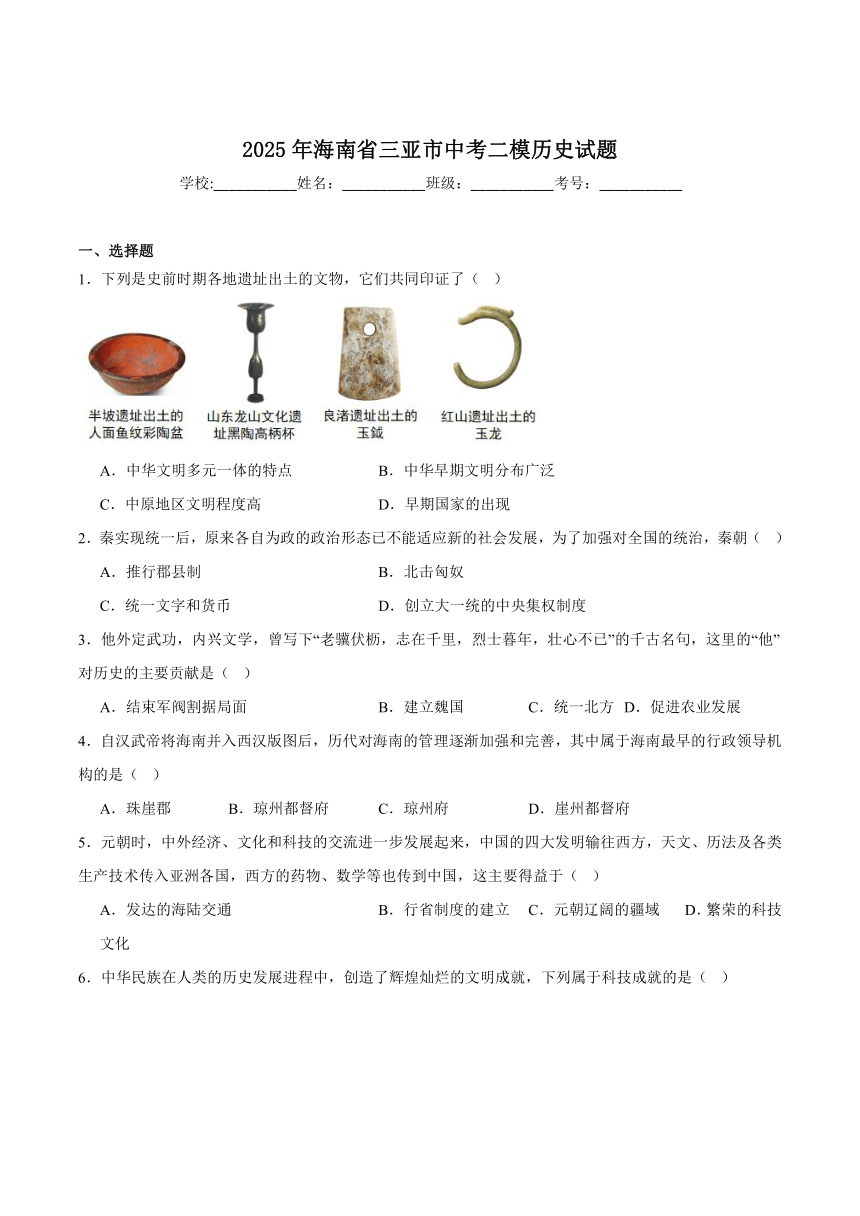 2025年海南省三亚市中考二模历史试题

学校:___________姓名：___________班级：___________考号：___________

一、选择题

1．下列是史前时期各地遗址出土的文物，它们共同印证了（　）

半坡遗址出土的人面鱼纹彩陶盆　山东龙山文化遗址黑陶高柄杯　良渚遗址出土的玉钺　红山遗址出土的玉龙

A．中华文明多元一体的特点　B．中华早期文明分布广泛

C．中原地区文明程度高　D．早期国家的出现

2．秦实现统一后，原来各自为政的政治形态已不能适应新的社会发展，为了加强对全国的统治，秦朝（　）

A．推行郡县制　B．北击匈奴

C．统一文字和货币　D．创立大一统的中央集权制度

3．他外定武功，内兴文学，曾写下“老骥伏枥，志在千里，烈士暮年，壮心不已”的千古名句，这里的“他”对历史的主要贡献是（　）

A．结束军阀割据局面　B．建立魏国　C．统一北方　D．促进农业发展

4．自汉武帝将海南并入西汉版图后，历代对海南的管理逐渐加强和完善，其中属于海南最早的行政领导机构的是（　）

A．珠崖郡　B．琼州都督府　C．琼州府　D．崖州都督府

5．元朝时，中外经济、文化和科技的交流进一步发展起来，中国的四大发明输往西方，天文、历法及各类生产技术传入亚洲各国，西方的药物、数学等也传到中国，这主要得益于（　）

A．发达的海陆交通　B．行省制度的建立　C．元朝辽阔的疆域　D．繁荣的科技文化

6．中华民族在人类的历史发展进程中，创造了辉煌灿烂的文明成就，下列属于科技成就的是（　）